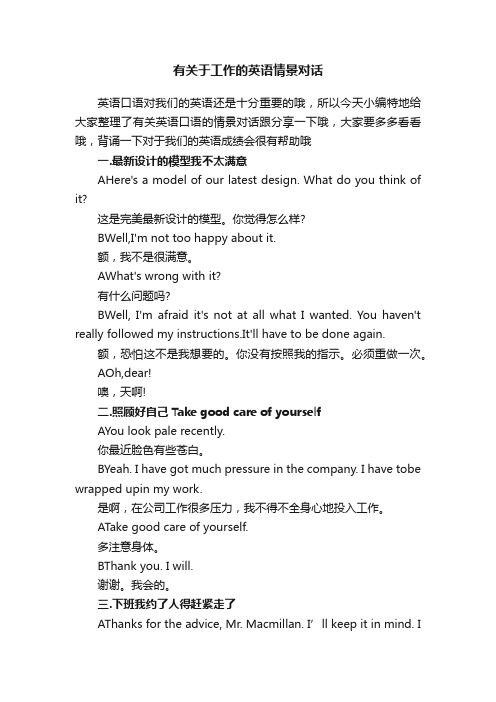 有关于工作的英语情景对话

英语口语对我们的英语还是十分重要的哦，所以今天小编特地给大家整理了有关英语口语的情景对话跟分享一下哦，大家要多多看看哦，背诵一下对于我们的英语成绩会很有帮助哦

一.最新设计的模型我不太满意

AHere's a model of our latest design. What do you think of it?

这是完美最新设计的模型。你觉得怎么样?

BWell,I'm not too happy about it.

额，我不是很满意。

AWhat's wrong with it?

有什么问题吗?

BWell, I'm afraid it's not at all what I wanted. You haven't really followed my instructions.It'll have to be done again.

额，恐怕这不是我想要的。你没有按照我的指示。必须重做一次。

AOh,dear!

噢，天啊!

二.照顾好自己 Take good care of yourself

AYou look pale recently.

你最近脸色有些苍白。

BYeah. I have got much pressure in the company. I have tobe wrapped upin my work.

是啊，在公司工作很多压力，我不得不全身心地投入工作。

ATake good care of yourself.

多注意身体。

BThank you. I will.

谢谢。我会的。

三.下班我约了人得赶紧走了

AThanks for the advice, Mr. Macmillan. I' ll keep it in mind. I